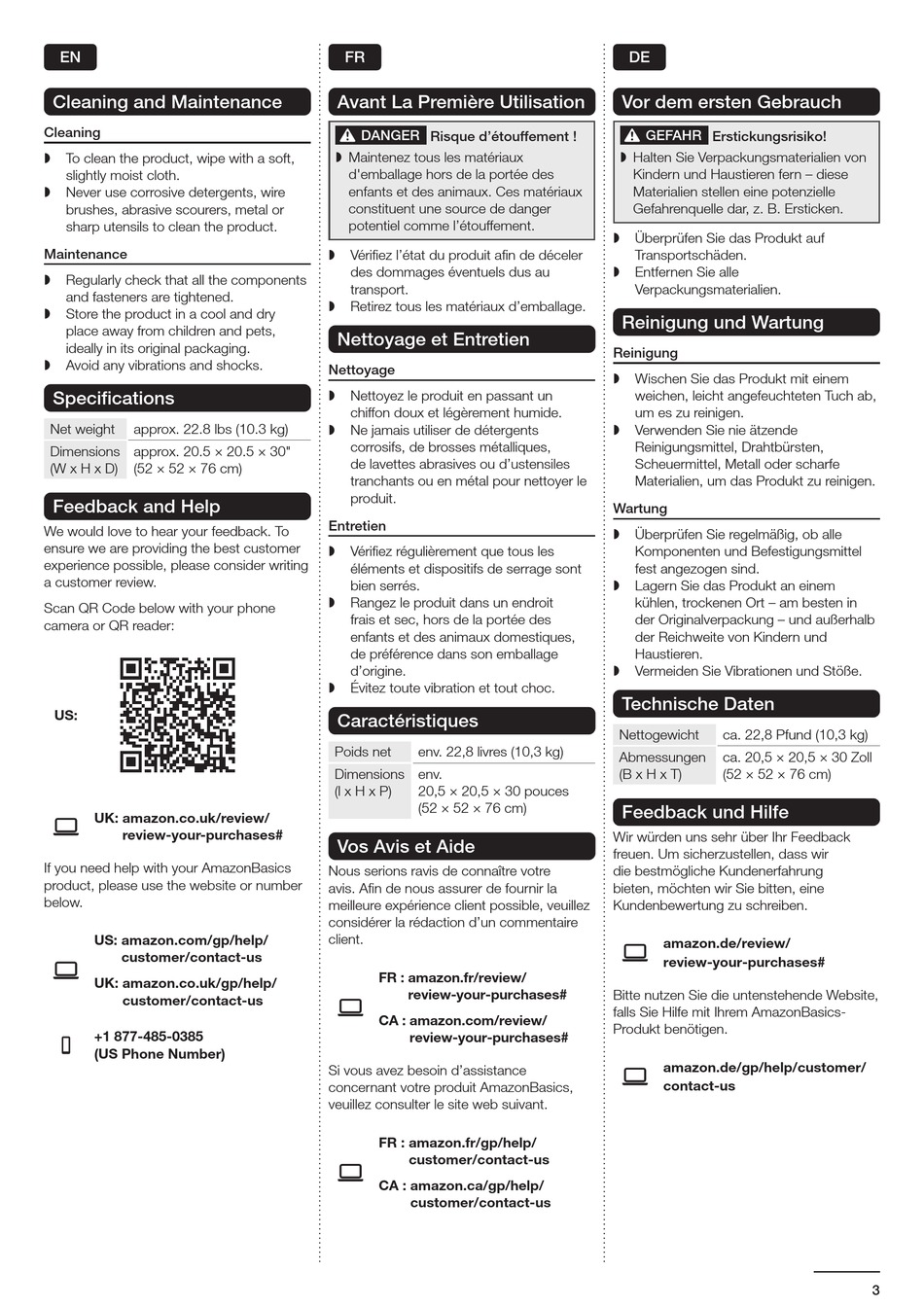 EN

Cleaning and Maintenance

Cleaning

◗ To clean the product, wipe with a soft, slightly moist cloth.
◗ Never use corrosive detergents, wire brushes, abrasive scourers, metal or sharp utensils to clean the product.

Maintenance

◗ Regularly check that all the components and fasteners are tightened.
◗ Store the product in a cool and dry place away from children and pets, ideally in its original packaging.
◗ Avoid any vibrations and shocks.

Specifications

| Net weight | approx. 22.8 lbs (10.3 kg) |
|---|---|
| Dimensions (W x H x D) | approx. 20.5 × 20.5 × 30" (52 × 52 × 76 cm) |

Feedback and Help

We would love to hear your feedback. To ensure we are providing the best customer experience possible, please consider writing a customer review.

Scan QR Code below with your phone camera or QR reader:

US:

UK: amazon.co.uk/review/review-your-purchases#

If you need help with your AmazonBasics product, please use the website or number below.

US: amazon.com/gp/help/customer/contact-us

UK: amazon.co.uk/gp/help/customer/contact-us

+1 877-485-0385 (US Phone Number)

FR

Avant La Première Utilisation

DANGER Risque d'étouffement !

◗ Maintenez tous les matériaux d'emballage hors de la portée des enfants et des animaux. Ces matériaux constituent une source de danger potentiel comme l'étouffement.

◗ Vérifiez l'état du produit afin de déceler des dommages éventuels dus au transport.
◗ Retirez tous les matériaux d'emballage.

Nettoyage et Entretien

Nettoyage

◗ Nettoyez le produit en passant un chiffon doux et légèrement humide.
◗ Ne jamais utiliser de détergents corrosifs, de brosses métalliques, de lavettes abrasives ou d'ustensiles tranchants ou en métal pour nettoyer le produit.

Entretien

◗ Vérifiez régulièrement que tous les éléments et dispositifs de serrage sont bien serrés.
◗ Rangez le produit dans un endroit frais et sec, hors de la portée des enfants et des animaux domestiques, de préférence dans son emballage d'origine.
◗ Évitez toute vibration et tout choc.

Caractéristiques

| Poids net | env. 22,8 livres (10,3 kg) |
|---|---|
| Dimensions (l x H x P) | env. 20,5 × 20,5 × 30 pouces (52 × 52 × 76 cm) |

Vos Avis et Aide

Nous serions ravis de connaître votre avis. Afin de nous assurer de fournir la meilleure expérience client possible, veuillez considérer la rédaction d'un commentaire client.

FR : amazon.fr/review/review-your-purchases#

CA : amazon.com/review/review-your-purchases#

Si vous avez besoin d'assistance concernant votre produit AmazonBasics, veuillez consulter le site web suivant.

FR : amazon.fr/gp/help/customer/contact-us

CA : amazon.ca/gp/help/customer/contact-us

DE

Vor dem ersten Gebrauch

GEFAHR Erstickungsrisiko!

◗ Halten Sie Verpackungsmaterialien von Kindern und Haustieren fern – diese Materialien stellen eine potenzielle Gefahrenquelle dar, z. B. Ersticken.

◗ Überprüfen Sie das Produkt auf Transportschäden.
◗ Entfernen Sie alle Verpackungsmaterialien.

Reinigung und Wartung

Reinigung

◗ Wischen Sie das Produkt mit einem weichen, leicht angefeuchteten Tuch ab, um es zu reinigen.
◗ Verwenden Sie nie ätzende Reinigungsmittel, Drahtbürsten, Scheuermittel, Metall oder scharfe Materialien, um das Produkt zu reinigen.

Wartung

◗ Überprüfen Sie regelmäßig, ob alle Komponenten und Befestigungsmittel fest angezogen sind.
◗ Lagern Sie das Produkt an einem kühlen, trockenen Ort – am besten in der Originalverpackung – und außerhalb der Reichweite von Kindern und Haustieren.
◗ Vermeiden Sie Vibrationen und Stöße.

Technische Daten

| Nettogewicht | ca. 22,8 Pfund (10,3 kg) |
|---|---|
| Abmessungen (B x H x T) | ca. 20,5 × 20,5 × 30 Zoll (52 × 52 × 76 cm) |

Feedback und Hilfe

Wir würden uns sehr über Ihr Feedback freuen. Um sicherzustellen, dass wir die bestmögliche Kundenerfahrung bieten, möchten wir Sie bitten, eine Kundenbewertung zu schreiben.

amazon.de/review/review-your-purchases#

Bitte nutzen Sie die untenstehende Website, falls Sie Hilfe mit Ihrem AmazonBasics-Produkt benötigen.

amazon.de/gp/help/customer/contact-us

3